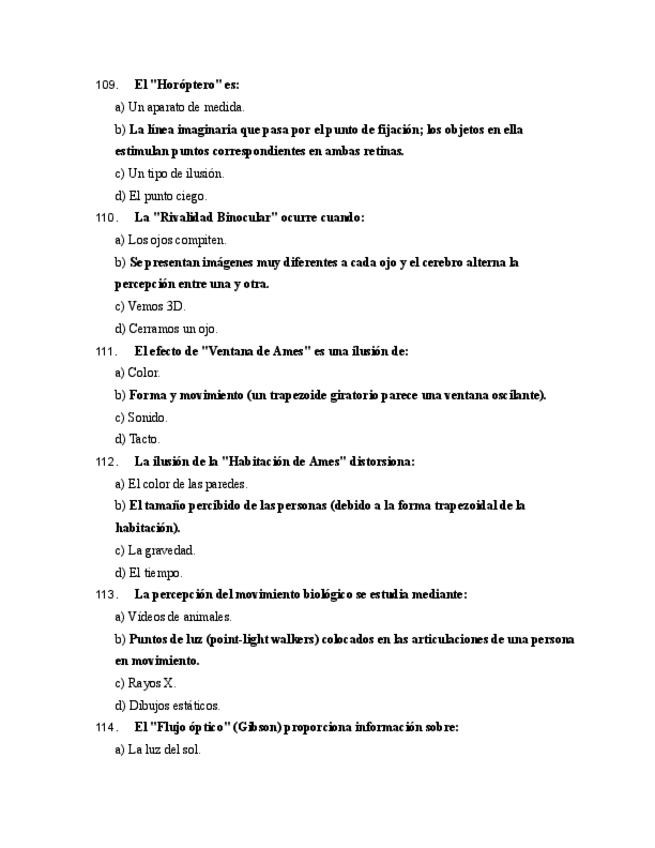 109. El "Horóptero" es:

a) Un aparato de medida.

b) La línea imaginaria que pasa por el punto de fijación; los objetos en ella estimulan puntos correspondientes en ambas retinas.

c) Un tipo de ilusión.

d) El punto ciego.

110. La "Rivalidad Binocular" ocurre cuando:

a) Los ojos compiten.

b) Se presentan imágenes muy diferentes a cada ojo y el cerebro alterna la percepción entre una y otra.

c) Vemos 3D.

d) Cerramos un ojo.

111. El efecto de "Ventana de Ames" es una ilusión de:

a) Color.

b) Forma y movimiento (un trapezoide giratorio parece una ventana oscilante).

c) Sonido.

d) Tacto.

112. La ilusión de la "Habitación de Ames" distorsiona:

a) El color de las paredes.

b) El tamaño percibido de las personas (debido a la forma trapezoidal de la habitación).

c) La gravedad.

d) El tiempo.

113. La percepción del movimiento biológico se estudia mediante:

a) Vídeos de animales.

b) Puntos de luz (point-light walkers) colocados en las articulaciones de una persona en movimiento.

c) Rayos X.

d) Dibujos estáticos.

114. El "Flujo óptico" (Gibson) proporciona información sobre:

a) La luz del sol.